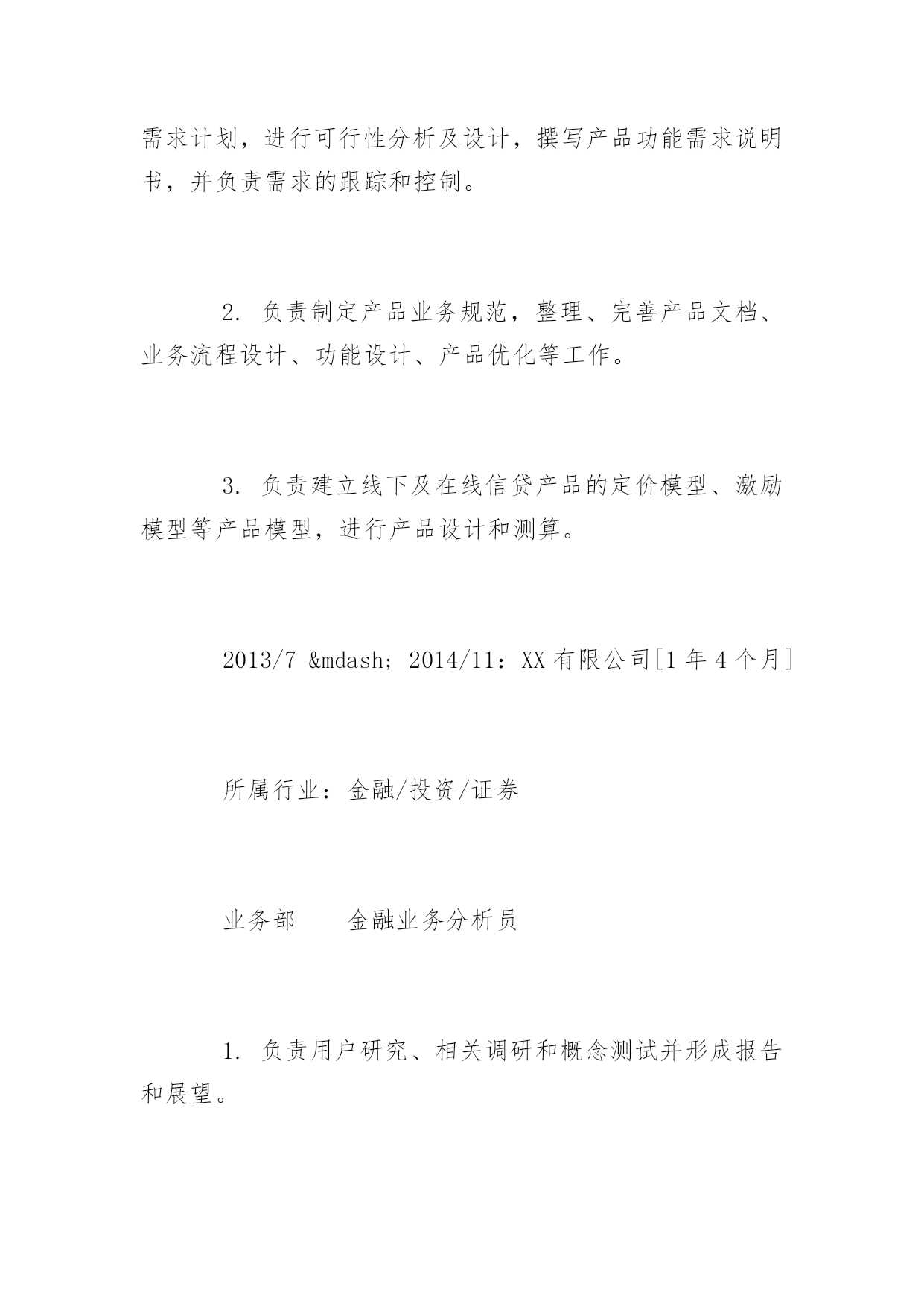 需求计划，进行可行性分析及设计，撰写产品功能需求说明书，并负责需求的跟踪和控制。

2. 负责制定产品业务规范，整理、完善产品文档、业务流程设计、功能设计、产品优化等工作。

3. 负责建立线下及在线信贷产品的定价模型、激励模型等产品模型，进行产品设计和测算。

2013/7 &mdash; 2014/11：XX 有限公司[1 年 4 个月]

所属行业：金融/投资/证券

业务部　　金融业务分析员

1. 负责用户研究、相关调研和概念测试并形成报告和展望。